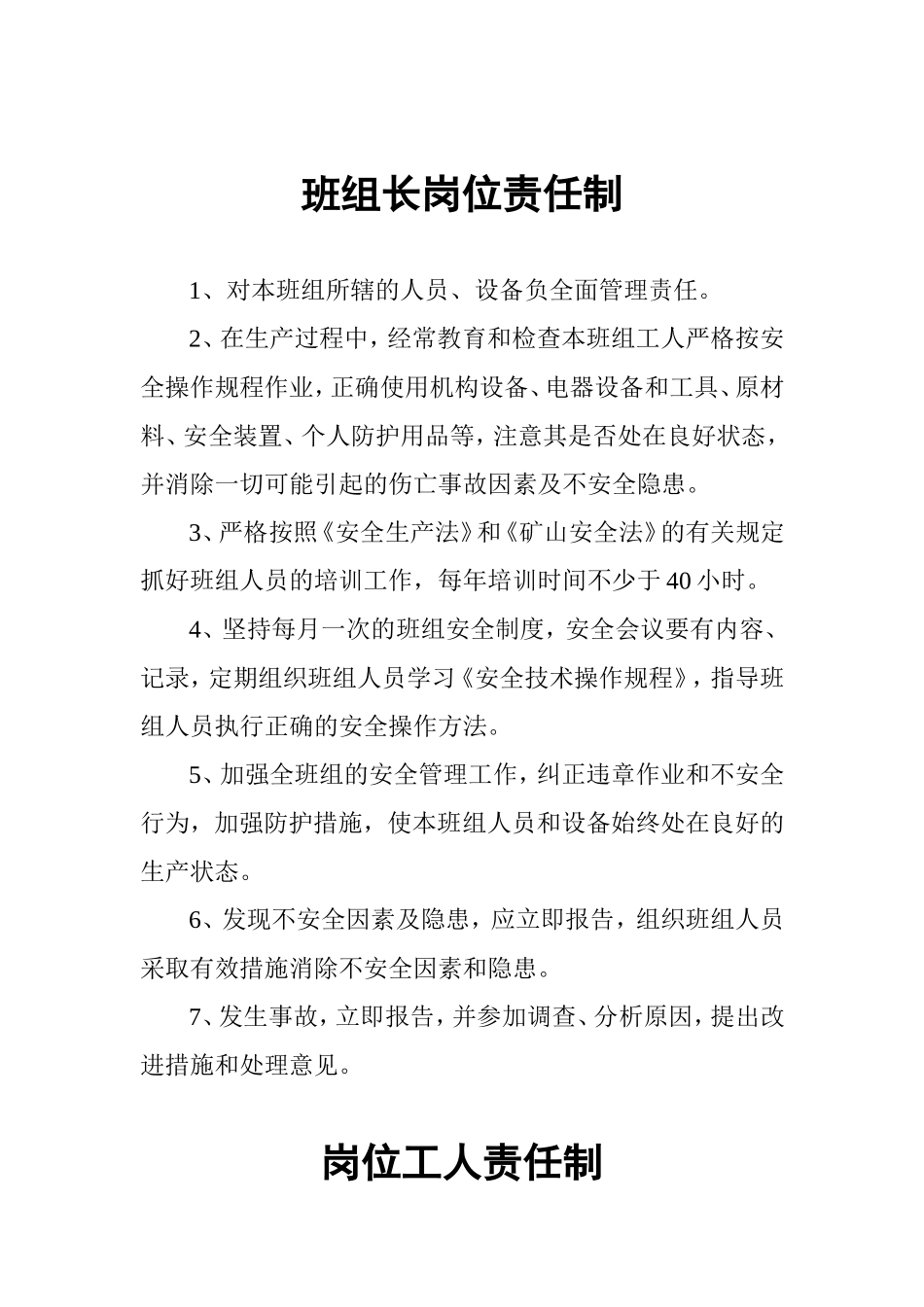 班组长岗位责任制

1、对本班组所辖的人员、设备负全面管理责任。

2、在生产过程中，经常教育和检查本班组工人严格按安全操作规程作业，正确使用机构设备、电器设备和工具、原材料、安全装置、个人防护用品等，注意其是否处在良好状态，并消除一切可能引起的伤亡事故因素及不安全隐患。

3、严格按照《安全生产法》和《矿山安全法》的有关规定抓好班组人员的培训工作，每年培训时间不少于40小时。

4、坚持每月一次的班组安全制度，安全会议要有内容、记录，定期组织班组人员学习《安全技术操作规程》，指导班组人员执行正确的安全操作方法。

5、加强全班组的安全管理工作，纠正违章作业和不安全行为，加强防护措施，使本班组人员和设备始终处在良好的生产状态。

6、发现不安全因素及隐患，应立即报告，组织班组人员采取有效措施消除不安全因素和隐患。

7、发生事故，立即报告，并参加调查、分析原因，提出改进措施和处理意见。

岗位工人责任制